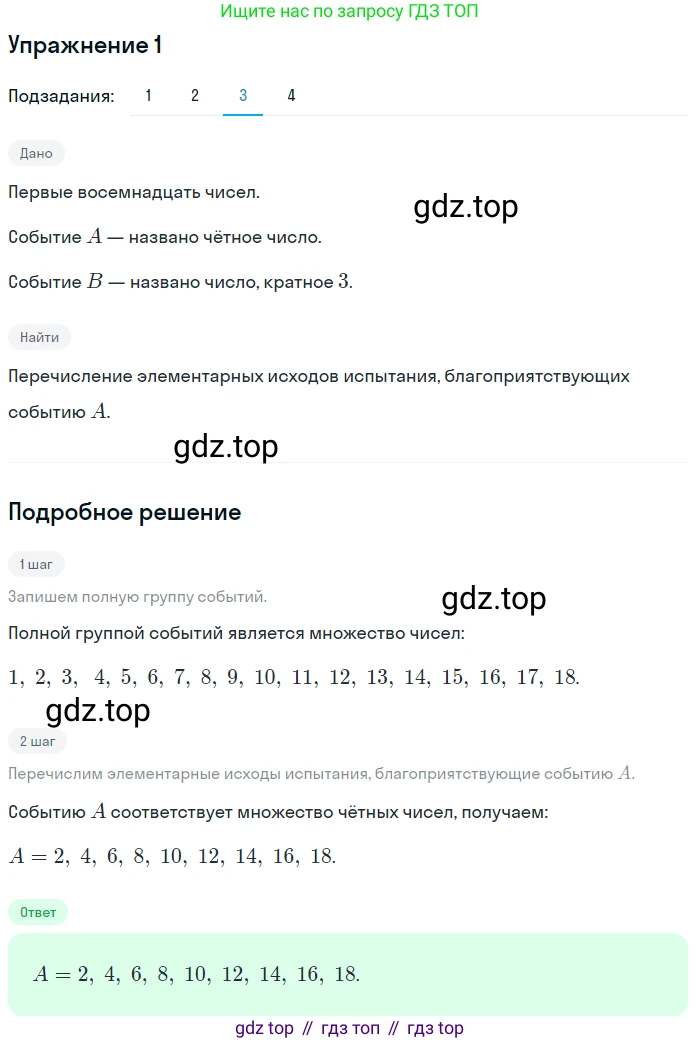 Ищите нас по запросу ГДЗ ТОП

Упражнение 1

Подзадания: 1 2 3 4

Дано

Первые восемнадцать чисел.

gdz.top

Событие $A$ — названо чётное число.

Событие $B$ — названо число, кратное $3$.

Найти

Перечисление элементарных исходов испытания, благоприятствующих событию $A$.

gdz.top

Подробное решение

1 шаг

Запишем полную группу событий.

gdz.top

Полной группой событий является множество чисел:

$1, 2, 3, 4, 5, 6, 7, 8, 9, 10, 11, 12, 13, 14, 15, 16, 17, 18.$

gdz.top

2 шаг

Перечислим элементарные исходы испытания, благоприятствующие событию $A$.

Событию $A$ соответствует множество чётных чисел, получаем:

$A = 2, 4, 6, 8, 10, 12, 14, 16, 18.$

Ответ

$A = 2, 4, 6, 8, 10, 12, 14, 16, 18.$

gdz top // гдз топ // гдз top